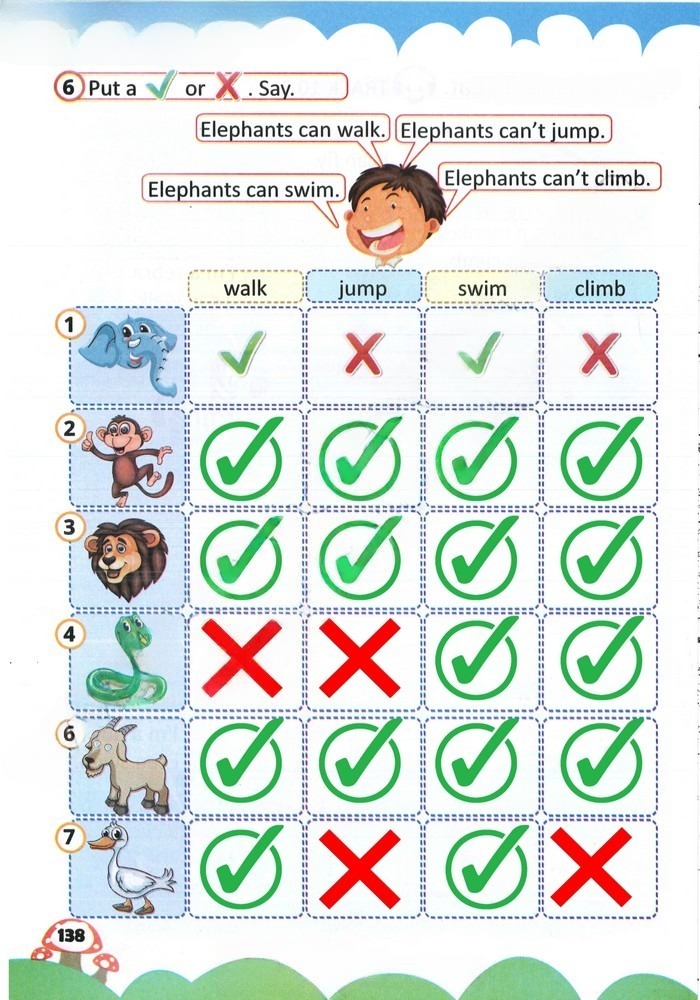 6 Put a ✓ or ✗ . Say.

Elephants can walk. Elephants can't jump.

Elephants can swim. Elephants can't climb.

| | walk | jump | swim | climb |
|---|---|---|---|---|
| 1 | ✓ | ✗ | ✓ | ✗ |
| 2 | ✓ | ✓ | ✓ | ✓ |
| 3 | ✓ | ✓ | ✓ | ✓ |
| 4 | ✗ | ✗ | ✓ | ✓ |
| 6 | ✓ | ✓ | ✓ | ✓ |
| 7 | ✓ | ✗ | ✓ | ✗ |

138